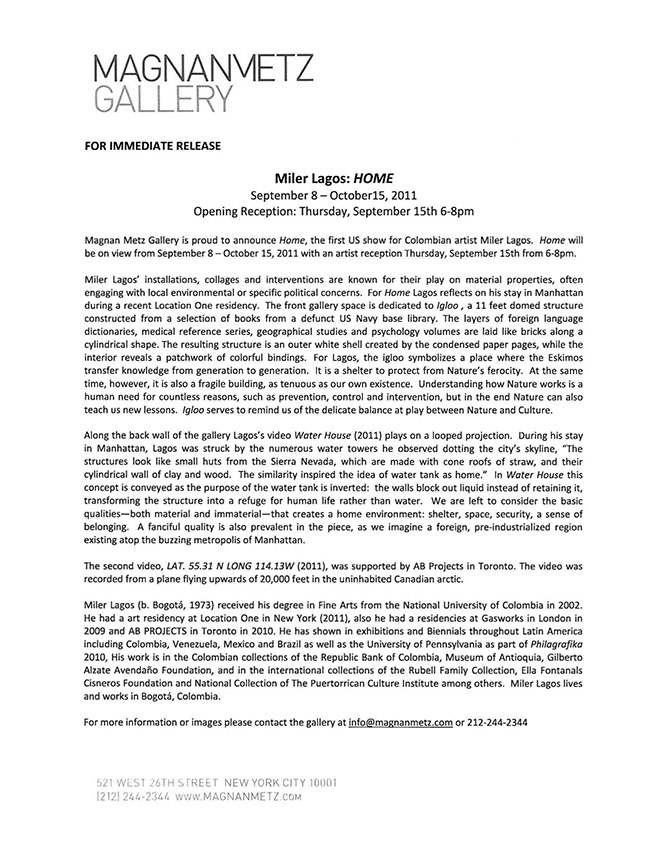 MAGNANMETZ GALLERY

FOR IMMEDIATE RELEASE

Miler Lagos: HOME
September 8 – October15, 2011
Opening Reception: Thursday, September 15th 6-8pm

Magnan Metz Gallery is proud to announce Home, the first US show for Colombian artist Miler Lagos. Home will be on view from September 8 – October 15, 2011 with an artist reception Thursday, September 15th from 6-8pm.

Miler Lagos' installations, collages and interventions are known for their play on material properties, often engaging with local environmental or specific political concerns. For Home Lagos reflects on his stay in Manhattan during a recent Location One residency. The front gallery space is dedicated to Igloo , a 11 feet domed structure constructed from a selection of books from a defunct US Navy base library. The layers of foreign language dictionaries, medical reference series, geographical studies and psychology volumes are laid like bricks along a cylindrical shape. The resulting structure is an outer white shell created by the condensed paper pages, while the interior reveals a patchwork of colorful bindings. For Lagos, the igloo symbolizes a place where the Eskimos transfer knowledge from generation to generation. It is a shelter to protect from Nature's ferocity. At the same time, however, it is also a fragile building, as tenuous as our own existence. Understanding how Nature works is a human need for countless reasons, such as prevention, control and intervention, but in the end Nature can also teach us new lessons. Igloo serves to remind us of the delicate balance at play between Nature and Culture.

Along the back wall of the gallery Lagos's video Water House (2011) plays on a looped projection. During his stay in Manhattan, Lagos was struck by the numerous water towers he observed dotting the city's skyline, "The structures look like small huts from the Sierra Nevada, which are made with cone roofs of straw, and their cylindrical wall of clay and wood. The similarity inspired the idea of water tank as home." In Water House this concept is conveyed as the purpose of the water tank is inverted: the walls block out liquid instead of retaining it, transforming the structure into a refuge for human life rather than water. We are left to consider the basic qualities—both material and immaterial—that creates a home environment: shelter, space, security, a sense of belonging. A fanciful quality is also prevalent in the piece, as we imagine a foreign, pre-industrialized region existing atop the buzzing metropolis of Manhattan.

The second video, LAT. 55.31 N LONG 114.13W (2011), was supported by AB Projects in Toronto. The video was recorded from a plane flying upwards of 20,000 feet in the uninhabited Canadian arctic.

Miler Lagos (b. Bogotá, 1973) received his degree in Fine Arts from the National University of Colombia in 2002. He had a art residency at Location One in New York (2011), also he had a residencies at Gasworks in London in 2009 and AB PROJECTS in Toronto in 2010. He has shown in exhibitions and Biennials throughout Latin America including Colombia, Venezuela, Mexico and Brazil as well as the University of Pennsylvania as part of Philagrafika 2010, His work is in the Colombian collections of the Republic Bank of Colombia, Museum of Antioquia, Gilberto Alzate Avendaño Foundation, and in the international collections of the Rubell Family Collection, Ella Fontanals Cisneros Foundation and National Collection of The Puertorrican Culture Institute among others. Miler Lagos lives and works in Bogotá, Colombia.

For more information or images please contact the gallery at info@magnanmetz.com or 212-244-2344

521 WEST 26TH STREET NEW YORK CITY 10001
[212] 244-2344 WWW.MAGNANMETZ.COM